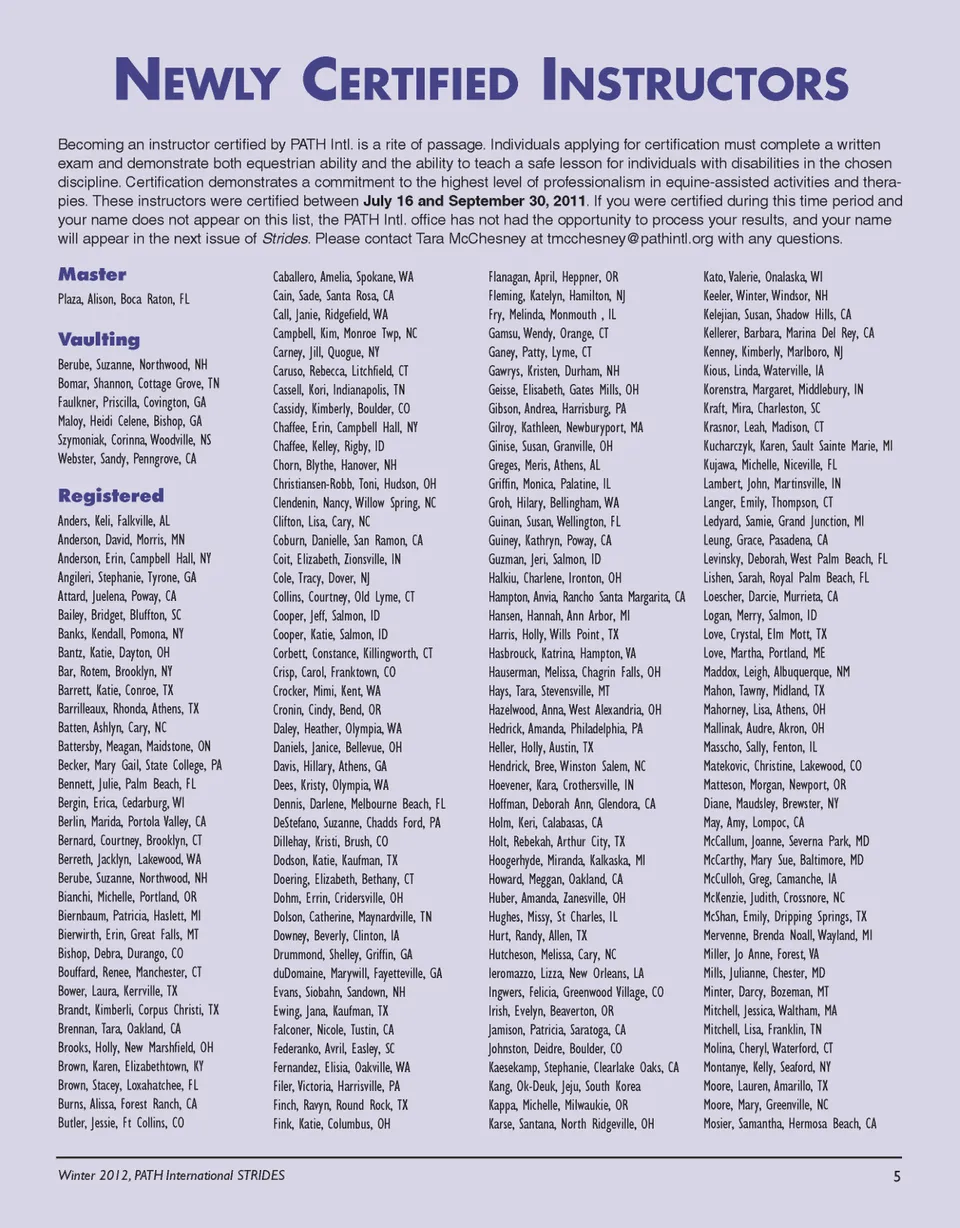 NEWLY CERTIFIED INSTRUCTORS

Becoming an instructor certified by PATH Intl. is a rite of passage. Individuals applying for certification must complete a written exam and demonstrate both equestrian ability and the ability to teach a safe lesson for individuals with disabilities in the chosen discipline. Certification demonstrates a commitment to the highest level of professionalism in equine-assisted activities and therapies. These instructors were certified between July 16 and September 30, 2011. If you were certified during this time period and your name does not appear on this list, the PATH Intl. office has not had the opportunity to process your results, and your name will appear in the next issue of Strides. Please contact Tara McChesney at tmcchesney@pathintl.org with any questions.

Master
Plaza, Alison, Boca Raton, FL

Vaulting
Berube, Suzanne, Northwood, NH
Bomar, Shannon, Cottage Grove, TN
Faulkner, Priscilla, Covington, GA
Maloy, Heidi Celene, Bishop, GA
Szymoniak, Corinna, Woodville, NS
Webster, Sandy, Penngrove, CA

Registered
Anders, Keli, Falkville, AL
Anderson, David, Morris, MN
Anderson, Erin, Campbell Hall, NY
Angileri, Stephanie, Tyrone, GA
Attard, Juelena, Poway, CA
Bailey, Bridget, Bluffton, SC
Banks, Kendall, Pomona, NY
Bantz, Katie, Dayton, OH
Bar, Rotem, Brooklyn, NY
Barrett, Katie, Conroe, TX
Barrilleaux, Rhonda, Athens, TX
Batten, Ashlyn, Cary, NC
Battersby, Meagan, Maidstone, ON
Becker, Mary Gail, State College, PA
Bennett, Julie, Palm Beach, FL
Bergin, Erica, Cedarburg, WI
Berlin, Marida, Portola Valley, CA
Bernard, Courtney, Brooklyn, CT
Berreth, Jacklyn, Lakewood, WA
Berube, Suzanne, Northwood, NH
Bianchi, Michelle, Portland, OR
Biernbaum, Patricia, Haslett, MI
Bierwirth, Erin, Great Falls, MT
Bishop, Debra, Durango, CO
Bouffard, Renee, Manchester, CT
Bower, Laura, Kerrville, TX
Brandt, Kimberli, Corpus Christi, TX
Brennan, Tara, Oakland, CA
Brooks, Holly, New Marshfield, OH
Brown, Karen, Elizabethtown, KY
Brown, Stacey, Loxahatchee, FL
Burns, Alissa, Forest Ranch, CA
Butler, Jessie, Ft Collins, CO

Caballero, Amelia, Spokane, WA
Cain, Sade, Santa Rosa, CA
Call, Janie, Ridgefield, WA
Campbell, Kim, Monroe Twp, NC
Carney, Jill, Quogue, NY
Caruso, Rebecca, Litchfield, CT
Cassell, Kori, Indianapolis, TN
Cassidy, Kimberly, Boulder, CO
Chaffee, Erin, Campbell Hall, NY
Chaffee, Kelley, Rigby, ID
Chorn, Blythe, Hanover, NH
Christiansen-Robb, Toni, Hudson, OH
Clendenin, Nancy, Willow Spring, NC
Clifton, Lisa, Cary, NC
Coburn, Danielle, San Ramon, CA
Coit, Elizabeth, Zionsville, IN
Cole, Tracy, Dover, NJ
Collins, Courtney, Old Lyme, CT
Cooper, Jeff, Salmon, ID
Cooper, Katie, Salmon, ID
Corbett, Constance, Killingworth, CT
Crisp, Carol, Franktown, CO
Crocker, Mimi, Kent, WA
Cronin, Cindy, Bend, OR
Daley, Heather, Olympia, WA
Daniels, Janice, Bellevue, OH
Davis, Hillary, Athens, GA
Dees, Kristy, Olympia, WA
Dennis, Darlene, Melbourne Beach, FL
DeStefano, Suzanne, Chadds Ford, PA
Dillehay, Kristi, Brush, CO
Dodson, Katie, Kaufman, TX
Doering, Elizabeth, Bethany, CT
Dohm, Errin, Cridersville, OH
Dolson, Catherine, Maynardville, TN
Downey, Beverly, Clinton, IA
Drummond, Shelley, Griffin, GA
duDomaine, Marywill, Fayetteville, GA
Evans, Siobahn, Sandown, NH
Ewing, Jana, Kaufman, TX
Falconer, Nicole, Tustin, CA
Federanko, Avril, Easley, SC
Fernandez, Elisia, Oakville, WA
Filer, Victoria, Harrisville, PA
Finch, Ravyn, Round Rock, TX
Fink, Katie, Columbus, OH

Flanagan, April, Heppner, OR
Fleming, Katelyn, Hamilton, NJ
Fry, Melinda, Monmouth , IL
Gamsu, Wendy, Orange, CT
Ganey, Patty, Lyme, CT
Gawrys, Kristen, Durham, NH
Geisse, Elisabeth, Gates Mills, OH
Gibson, Andrea, Harrisburg, PA
Gilroy, Kathleen, Newburyport, MA
Ginise, Susan, Granville, OH
Greges, Meris, Athens, AL
Griffin, Monica, Palatine, IL
Groh, Hilary, Bellingham, WA
Guinan, Susan, Wellington, FL
Guiney, Kathryn, Poway, CA
Guzman, Jeri, Salmon, ID
Halkiu, Charlene, Ironton, OH
Hampton, Anvia, Rancho Santa Margarita, CA
Hansen, Hannah, Ann Arbor, MI
Harris, Holly, Wills Point , TX
Hasbrouck, Katrina, Hampton, VA
Hauserman, Melissa, Chagrin Falls, OH
Hays, Tara, Stevensville, MT
Hazelwood, Anna, West Alexandria, OH
Hedrick, Amanda, Philadelphia, PA
Heller, Holly, Austin, TX
Hendrick, Bree, Winston Salem, NC
Hoevener, Kara, Crothersville, IN
Hoffman, Deborah Ann, Glendora, CA
Holm, Keri, Calabasas, CA
Holt, Rebekah, Arthur City, TX
Hoogerhyde, Miranda, Kalkaska, MI
Howard, Meggan, Oakland, CA
Huber, Amanda, Zanesville, OH
Hughes, Missy, St Charles, IL
Hurt, Randy, Allen, TX
Hutcheson, Melissa, Cary, NC
Ieromazzo, Lizza, New Orleans, LA
Ingwers, Felicia, Greenwood Village, CO
Irish, Evelyn, Beaverton, OR
Jamison, Patricia, Saratoga, CA
Johnston, Deidre, Boulder, CO
Kaesekamp, Stephanie, Clearlake Oaks, CA
Kang, Ok-Deuk, Jeju, South Korea
Kappa, Michelle, Milwaukie, OR
Karse, Santana, North Ridgeville, OH

Kato, Valerie, Onalaska, WI
Keeler, Winter, Windsor, NH
Kelejian, Susan, Shadow Hills, CA
Kellerer, Barbara, Marina Del Rey, CA
Kenney, Kimberly, Marlboro, NJ
Kious, Linda, Waterville, IA
Korenstra, Margaret, Middlebury, IN
Kraft, Mira, Charleston, SC
Krasnor, Leah, Madison, CT
Kucharczyk, Karen, Sault Sainte Marie, MI
Kujawa, Michelle, Niceville, FL
Lambert, John, Martinsville, IN
Langer, Emily, Thompson, CT
Ledyard, Samie, Grand Junction, MI
Leung, Grace, Pasadena, CA
Levinsky, Deborah, West Palm Beach, FL
Lishen, Sarah, Royal Palm Beach, FL
Loescher, Darcie, Murrieta, CA
Logan, Merry, Salmon, ID
Love, Crystal, Elm Mott, TX
Love, Martha, Portland, ME
Maddox, Leigh, Albuquerque, NM
Mahon, Tawny, Midland, TX
Mahorney, Lisa, Athens, OH
Mallinak, Audre, Akron, OH
Masscho, Sally, Fenton, IL
Matekovic, Christine, Lakewood, CO
Matteson, Morgan, Newport, OR
Diane, Maudsley, Brewster, NY
May, Amy, Lompoc, CA
McCallum, Joanne, Severna Park, MD
McCarthy, Mary Sue, Baltimore, MD
McCulloh, Greg, Camanche, IA
McKenzie, Judith, Crossnore, NC
McShan, Emily, Dripping Springs, TX
Mervenne, Brenda Noall, Wayland, MI
Miller, Jo Anne, Forest, VA
Mills, Julianne, Chester, MD
Minter, Darcy, Bozeman, MT
Mitchell, Jessica, Waltham, MA
Mitchell, Lisa, Franklin, TN
Molina, Cheryl, Waterford, CT
Montanye, Kelly, Seaford, NY
Moore, Lauren, Amarillo, TX
Moore, Mary, Greenville, NC
Mosier, Samantha, Hermosa Beach, CA

Winter 2012, PATH International STRIDES
5